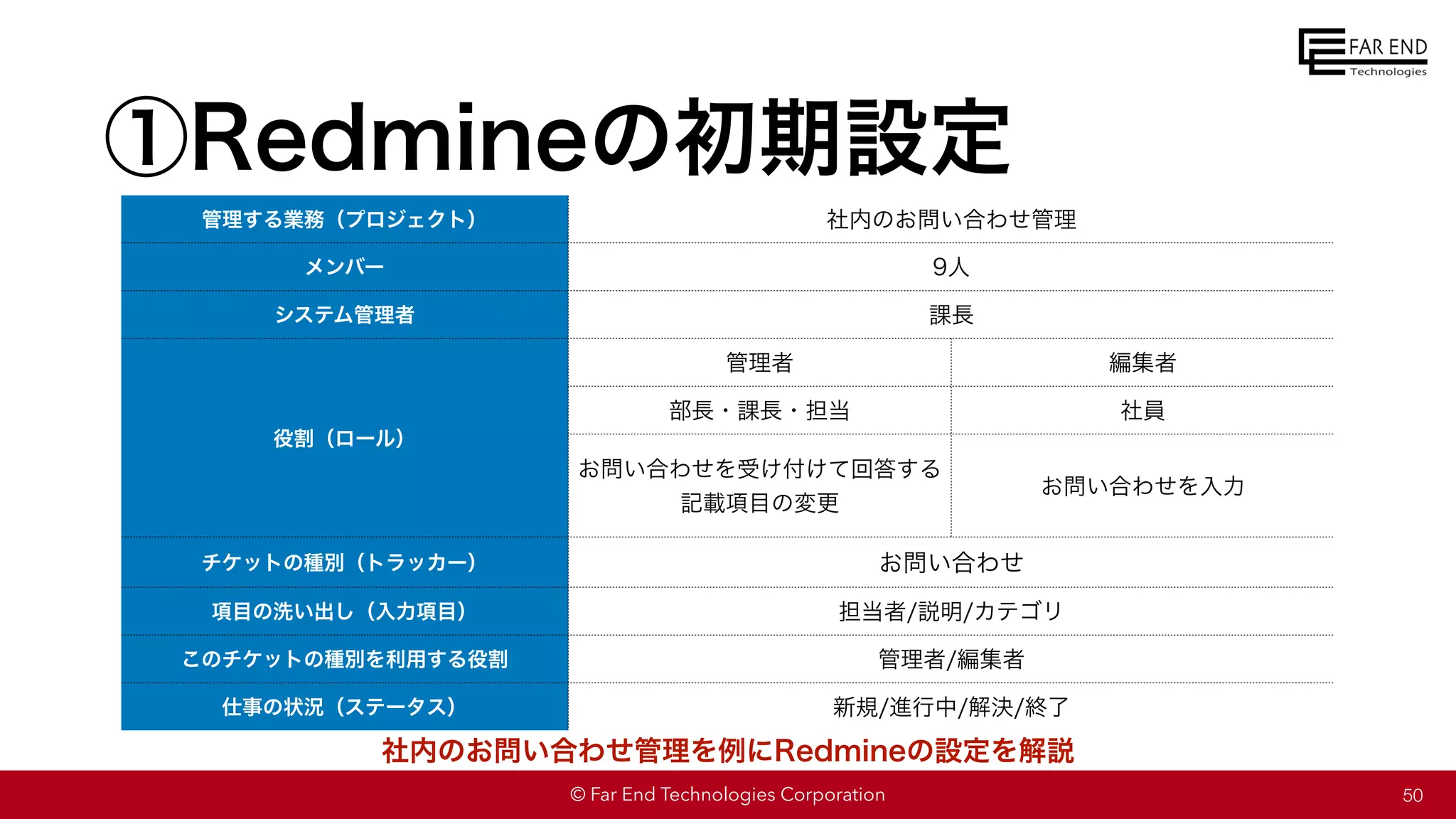 FAR END
Technologies

①Redmineの初期設定

| 管理する業務（プロジェクト） | 社内のお問い合わせ管理 | |
|---|---|---|
| メンバー | 9人 | |
| システム管理者 | 課長 | |
| 役割（ロール） | 管理者 | 編集者 |
| | 部長・課長・担当 | 社員 |
| | お問い合わせを受け付けて回答する 記載項目の変更 | お問い合わせを入力 |
| チケットの種別（トラッカー） | お問い合わせ | |
| 項目の洗い出し（入力項目） | 担当者/説明/カテゴリ | |
| このチケットの種別を利用する役割 | 管理者/編集者 | |
| 仕事の状況（ステータス） | 新規/進行中/解決/終了 | |

社内のお問い合わせ管理を例にRedmineの設定を解説

© Far End Technologies Corporation

50